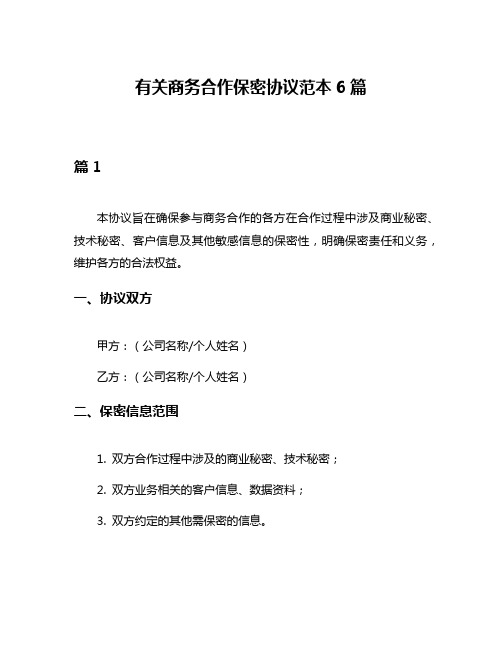 有关商务合作保密协议范本 6 篇

篇 1

本协议旨在确保参与商务合作的各方在合作过程中涉及商业秘密、技术秘密、客户信息及其他敏感信息的保密性，明确保密责任和义务，维护各方的合法权益。

一、协议双方

甲方：（公司名称/个人姓名）

乙方：（公司名称/个人姓名）

二、保密信息范围

1. 双方合作过程中涉及的商业秘密、技术秘密；

2. 双方业务相关的客户信息、数据资料；

3. 双方约定的其他需保密的信息。